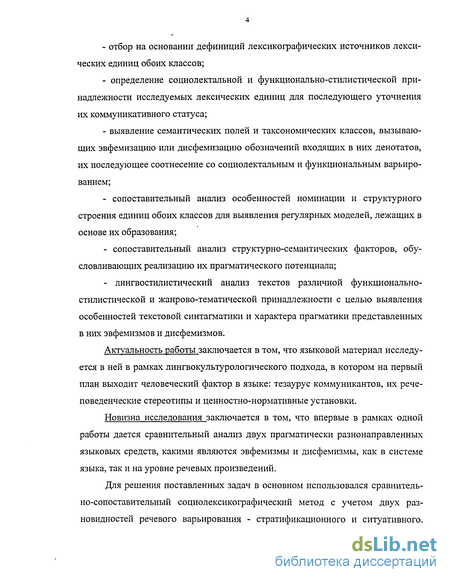 4

- отбор на основании дефиниций лексикографических источников лексических единиц обоих классов;

- определение социолектальной и функционально-стилистической принадлежности исследуемых лексических единиц для последующего уточнения их коммуникативного статуса;

- выявление семантических полей и таксономических классов, вызывающих эвфемизацию или дисфемизацию обозначений входящих в них денотатов, их последующее соотнесение со социолектальным и функциональным варьированием;

- сопоставительный анализ особенностей номинации и структурного строения единиц обоих классов для выявления регулярных моделей, лежащих в основе их образования;

- сопоставительный анализ структурно-семантических факторов, обусловливающих реализацию их прагматического потенциала;

- лингвостилистический анализ текстов различной функционально-стилистической и жанрово-тематической принадлежности с целью выявления особенностей текстовой синтагматики и характера прагматики представленных в них эвфемизмов и дисфемизмов.

Актуальность работы заключается в том, что языковой материал исследуется в ней в рамках лингвокультурологического подхода, в котором на первый план выходит человеческий фактор в языке: тезаурус коммуникантов, их речеповеденческие стереотипы и ценностно-нормативные установки.

Новизна исследования заключается в том, что впервые в рамках одной работы дается сравнительный анализ двух прагматически разнонаправленных языковых средств, какими являются эвфемизмы и дисфемизмы, как в системе языка, так и на уровне речевых произведений.

Для решения поставленных задач в основном использовался сравнительно-сопоставительный социолексикографический метод с учетом двух разновидностей речевого варьирования - стратификационного и ситуативного.

dsLib.net
библиотека диссертаций